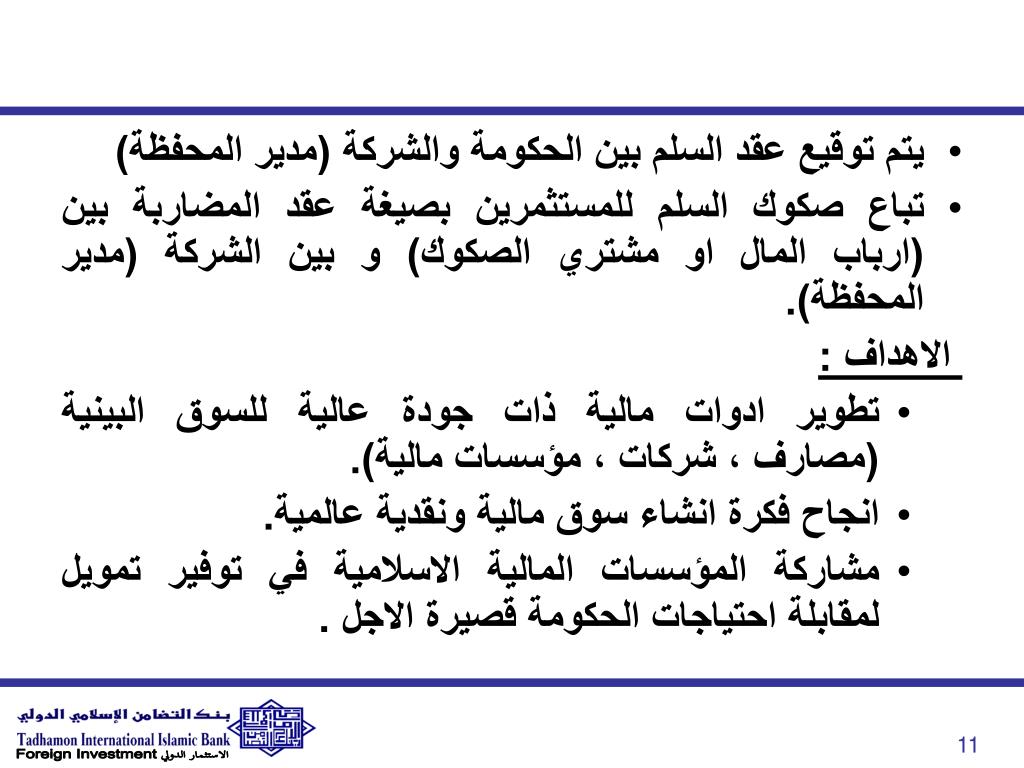 • يتم توقيع عقد السلم بين الحكومة والشركة (مدير المحفظة)

• تباع صكوك السلم للمستثمرين بصيغة عقد المضاربة بين (ارباب المال او مشتري الصكوك) و بين الشركة (مدير المحفظة).

الاهداف :

• تطوير ادوات مالية ذات جودة عالية للسوق البينية (مصارف ، شركات ، مؤسسات مالية).

• انجاح فكرة انشاء سوق مالية ونقدية عالمية.

• مشاركة المؤسسات المالية الاسلامية في توفير تمويل لمقابلة احتياجات الحكومة قصيرة الاجل .

بنك التضامن الإسلامي الدولي
Tadhamon International Islamic Bank
Foreign Investment الاستثمار الدولي

11